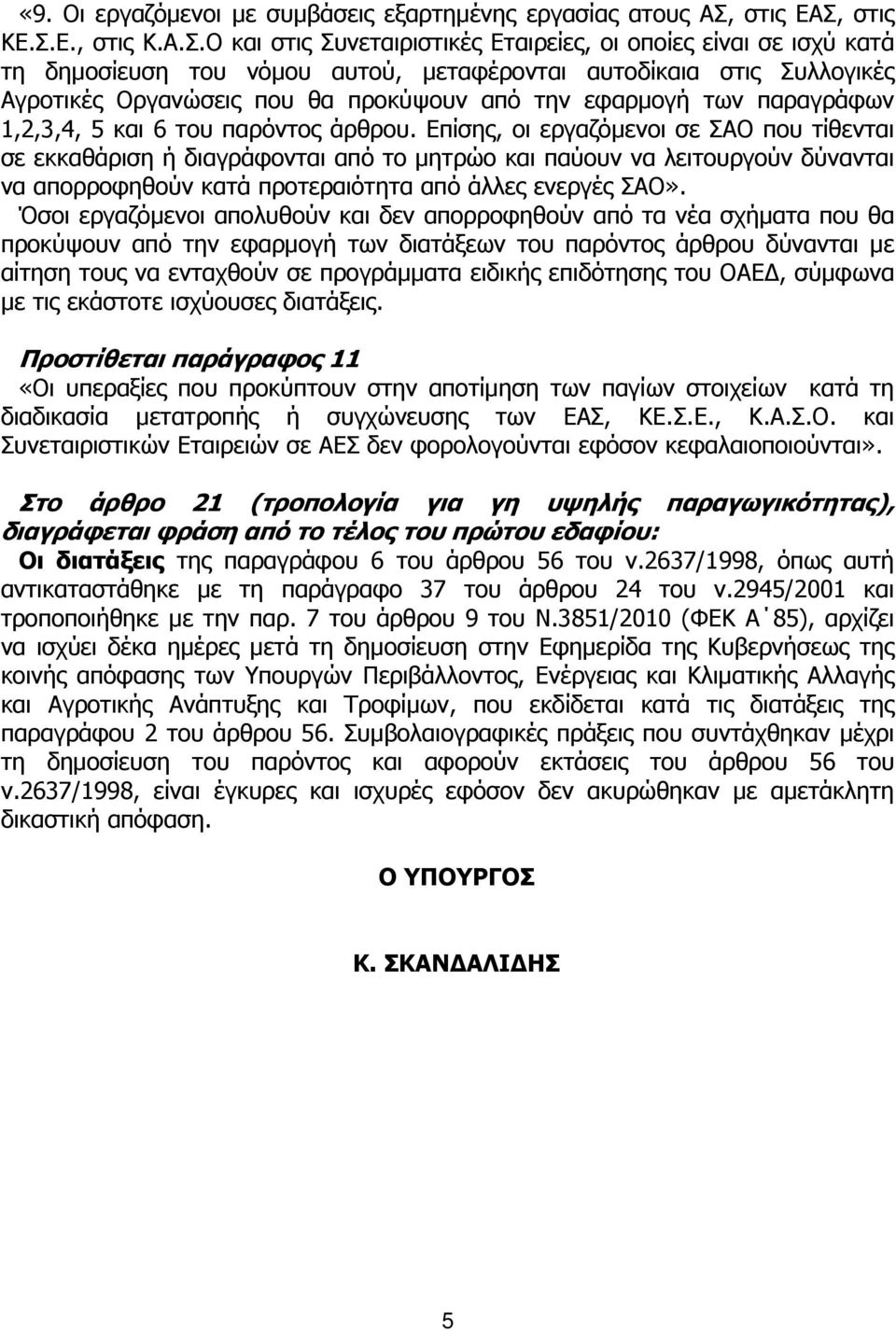 «9. Οι εργαζόμενοι με συμβάσεις εξαρτημένης εργασίας ατους ΑΣ, στις ΕΑΣ, στις ΚΕ.Σ.Ε., στις Κ.Α.Σ.Ο και στις Συνεταιριστικές Εταιρείες, οι οποίες είναι σε ισχύ κατά τη δημοσίευση του νόμου αυτού, μεταφέρονται αυτοδίκαια στις Συλλογικές Αγροτικές Οργανώσεις που θα προκύψουν από την εφαρμογή των παραγράφων 1,2,3,4, 5 και 6 του παρόντος άρθρου. Επίσης, οι εργαζόμενοι σε ΣΑΟ που τίθενται σε εκκαθάριση ή διαγράφονται από το μητρώο και παύουν να λειτουργούν δύνανται να απορροφηθούν κατά προτεραιότητα από άλλες ενεργές ΣΑΟ».

Όσοι εργαζόμενοι απολυθούν και δεν απορροφηθούν από τα νέα σχήματα που θα προκύψουν από την εφαρμογή των διατάξεων του παρόντος άρθρου δύνανται με αίτηση τους να ενταχθούν σε προγράμματα ειδικής επιδότησης του ΟΑΕΔ, σύμφωνα με τις εκάστοτε ισχύουσες διατάξεις.

Προστίθεται παράγραφος 11

«Οι υπεραξίες που προκύπτουν στην αποτίμηση των παγίων στοιχείων κατά τη διαδικασία μετατροπής ή συγχώνευσης των ΕΑΣ, ΚΕ.Σ.Ε., Κ.Α.Σ.Ο. και Συνεταιριστικών Εταιρειών σε ΑΕΣ δεν φορολογούνται εφόσον κεφαλαιοποιούνται».

Στο άρθρο 21 (τροπολογία για γη υψηλής παραγωγικότητας), διαγράφεται φράση από το τέλος του πρώτου εδαφίου:

Οι διατάξεις της παραγράφου 6 του άρθρου 56 του ν.2637/1998, όπως αυτή αντικαταστάθηκε με τη παράγραφο 37 του άρθρου 24 του ν.2945/2001 και τροποποιήθηκε με την παρ. 7 του άρθρου 9 του Ν.3851/2010 (ΦΕΚ Α΄85), αρχίζει να ισχύει δέκα ημέρες μετά τη δημοσίευση στην Εφημερίδα της Κυβερνήσεως της κοινής απόφασης των Υπουργών Περιβάλλοντος, Ενέργειας και Κλιματικής Αλλαγής και Αγροτικής Ανάπτυξης και Τροφίμων, που εκδίδεται κατά τις διατάξεις της παραγράφου 2 του άρθρου 56. Συμβολαιογραφικές πράξεις που συντάχθηκαν μέχρι τη δημοσίευση του παρόντος και αφορούν εκτάσεις του άρθρου 56 του ν.2637/1998, είναι έγκυρες και ισχυρές εφόσον δεν ακυρώθηκαν με αμετάκλητη δικαστική απόφαση.

Ο ΥΠΟΥΡΓΟΣ

Κ. ΣΚΑΝΔΑΛΙΔΗΣ

5